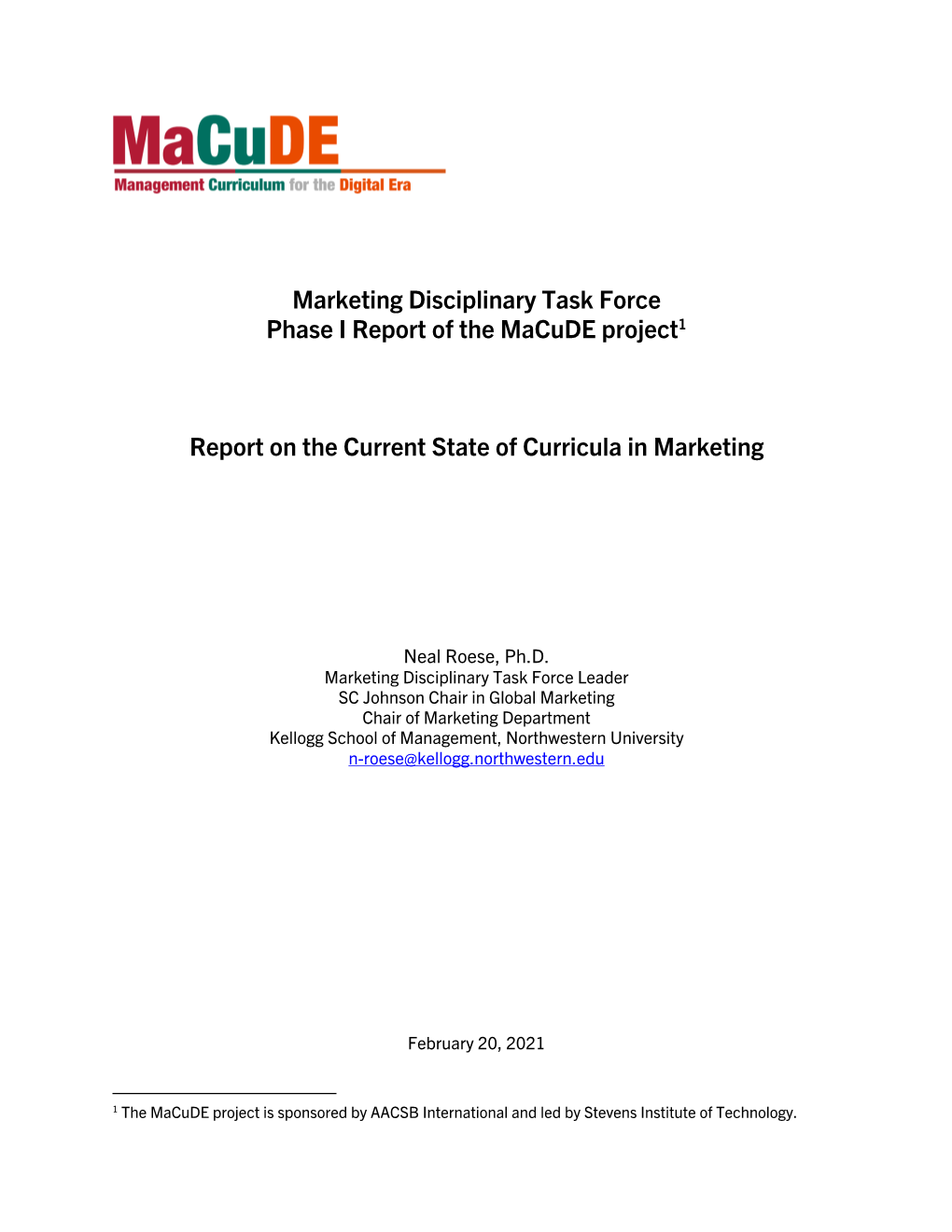 MaCuDE
Management Curriculum for the Digital Era

Marketing Disciplinary Task Force
Phase I Report of the MaCuDE project$^1$

Report on the Current State of Curricula in Marketing

Neal Roese, Ph.D.
Marketing Disciplinary Task Force Leader
SC Johnson Chair in Global Marketing
Chair of Marketing Department
Kellogg School of Management, Northwestern University
n-roese@kellogg.northwestern.edu

February 20, 2021

$^1$ The MaCuDE project is sponsored by AACSB International and led by Stevens Institute of Technology.